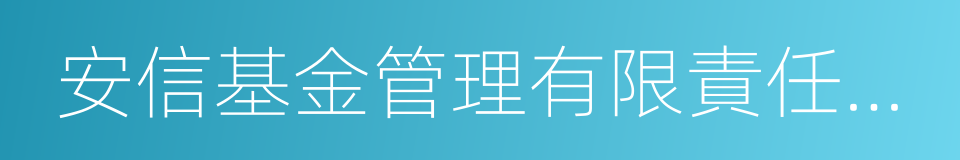 安信基金管理有限責任...